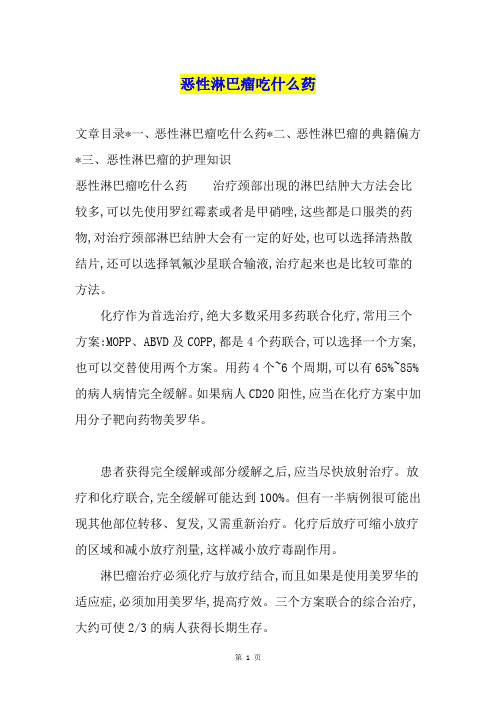 恶性淋巴瘤吃什么药

文章目录*一、恶性淋巴瘤吃什么药*二、恶性淋巴瘤的典籍偏方*三、恶性淋巴瘤的护理知识

恶性淋巴瘤吃什么药　　治疗颈部出现的淋巴结肿大方法会比较多,可以先使用罗红霉素或者是甲硝唑,这些都是口服类的药物,对治疗颈部淋巴结肿大会有一定的好处,也可以选择清热散结片,还可以选择氧氟沙星联合输液,治疗起来也是比较可靠的方法。

化疗作为首选治疗,绝大多数采用多药联合化疗,常用三个方案:MOPP、ABVD及COPP,都是4个药联合,可以选择一个方案,也可以交替使用两个方案。用药4个~6个周期,可以有65%~85%的病人病情完全缓解。如果病人CD20阳性,应当在化疗方案中加用分子靶向药物美罗华。

患者获得完全缓解或部分缓解之后,应当尽快放射治疗。放疗和化疗联合,完全缓解可能达到100%。但有一半病例很可能出现其他部位转移、复发,又需重新治疗。化疗后放疗可缩小放疗的区域和减小放疗剂量,这样减小放疗毒副作用。

淋巴瘤治疗必须化疗与放疗结合,而且如果是使用美罗华的适应症,必须加用美罗华,提高疗效。三个方案联合的综合治疗,大约可使2/3的病人获得长期生存。

第 1 页